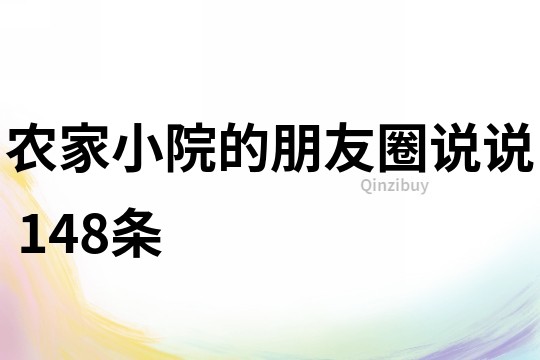 农家小院的朋友圈说说
Qinzibuy
148条